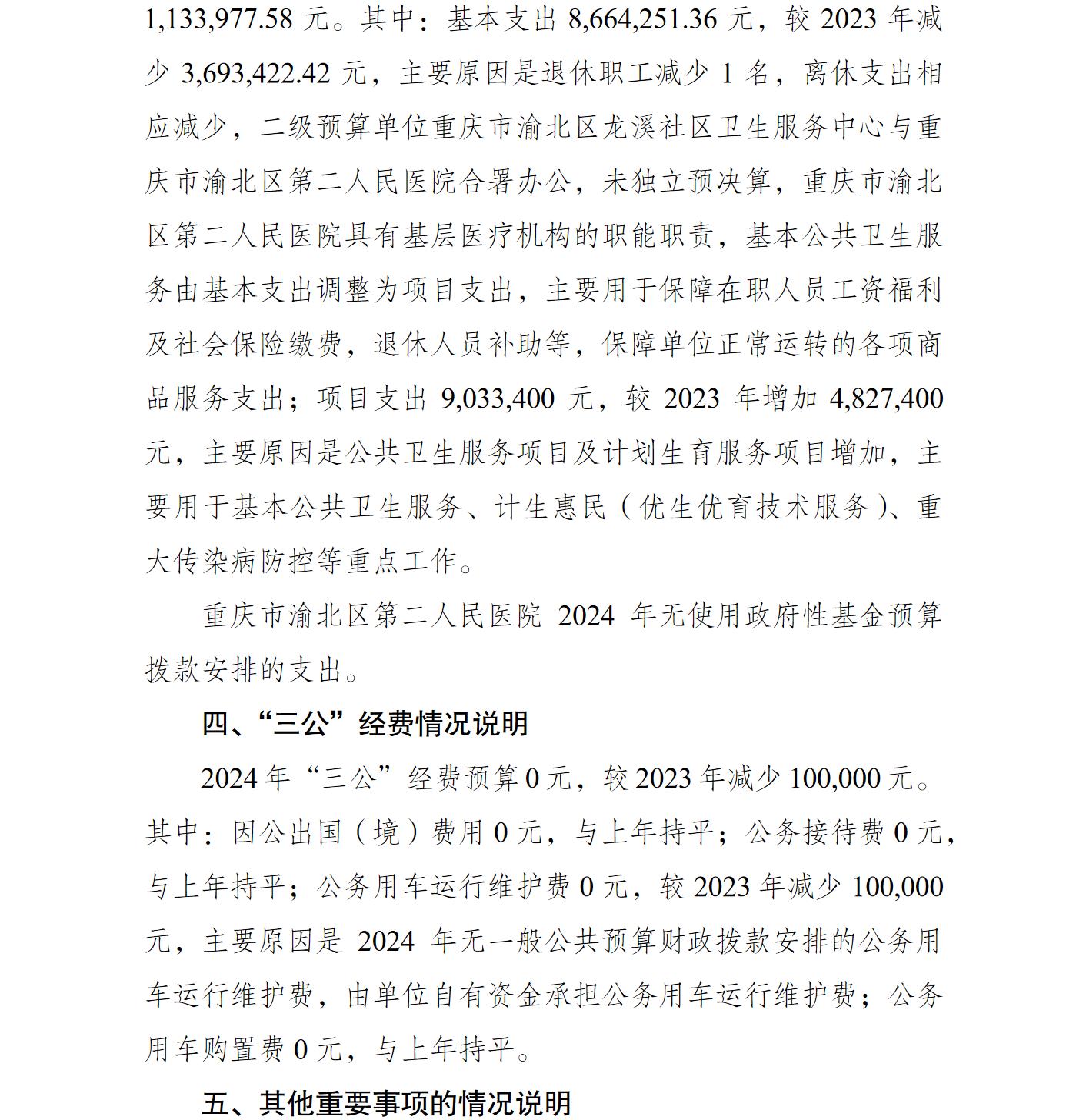 1,133,977.58 元。其中：基本支出 8,664,251.36 元，较 2023 年减少 3,693,422.42 元，主要原因是退休职工减少 1 名，离休支出相应减少，二级预算单位重庆市渝北区龙溪社区卫生服务中心与重庆市渝北区第二人民医院合署办公，未独立预决算，重庆市渝北区第二人民医院具有基层医疗机构的职能职责，基本公共卫生服务由基本支出调整为项目支出，主要用于保障在职人员工资福利及社会保险缴费，退休人员补助等，保障单位正常运转的各项商品服务支出；项目支出 9,033,400 元，较 2023 年增加 4,827,400 元，主要原因是公共卫生服务项目及计划生育服务项目增加，主要用于基本公共卫生服务、计生惠民（优生优育技术服务）、重大传染病防控等重点工作。

重庆市渝北区第二人民医院 2024 年无使用政府性基金预算拨款安排的支出。

四、“三公”经费情况说明

2024 年“三公”经费预算 0 元，较 2023 年减少 100,000 元。其中：因公出国（境）费用 0 元，与上年持平；公务接待费 0 元，与上年持平；公务用车运行维护费 0 元，较 2023 年减少 100,000 元，主要原因是 2024 年无一般公共预算财政拨款安排的公务用车运行维护费，由单位自有资金承担公务用车运行维护费；公务用车购置费 0 元，与上年持平。

五、其他重要事项的情况说明